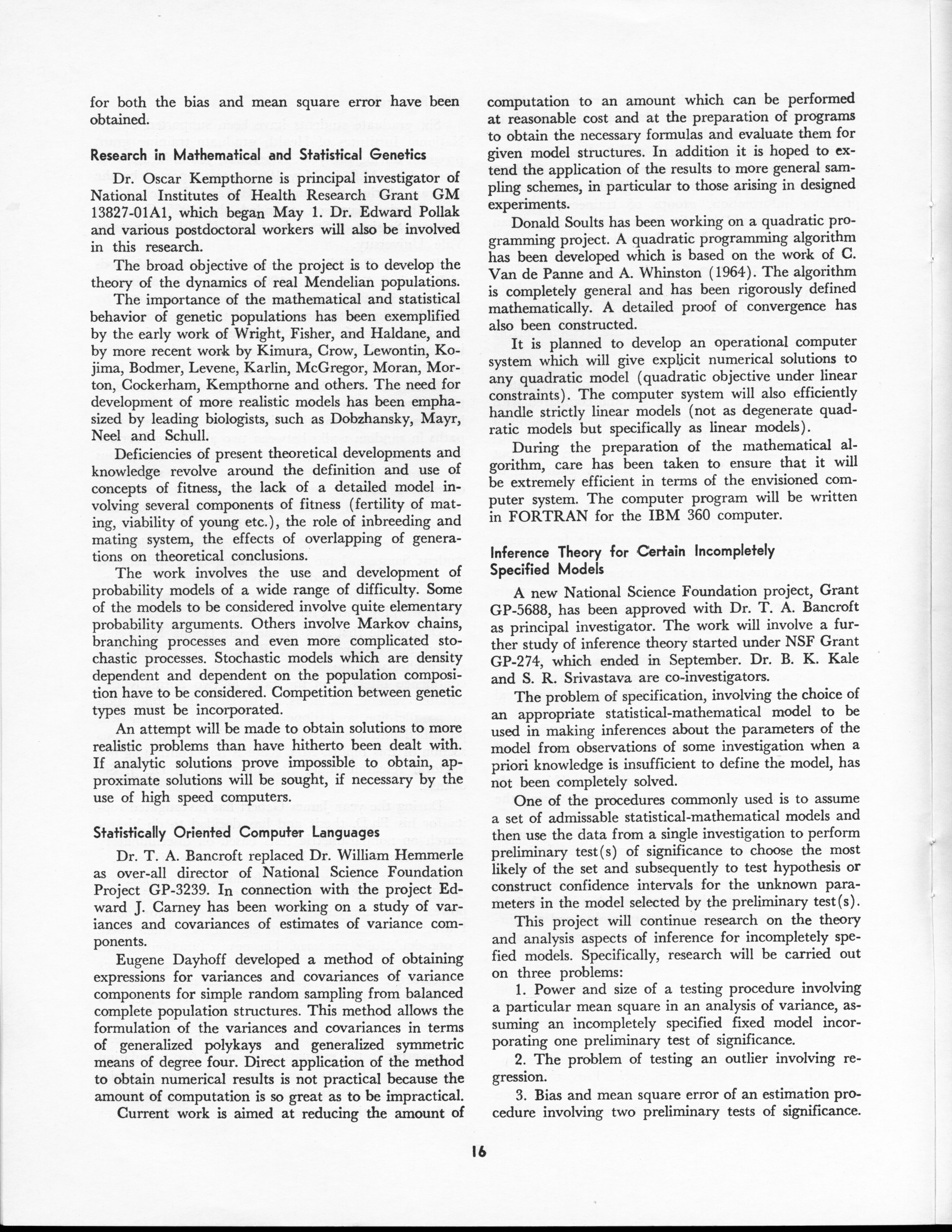 for both the bias and mean square error have been obtained.

Research in Mathematical and Statistical Genetics

Dr. Oscar Kempthorne is principal investigator of National Institutes of Health Research Grant GM 13827-01A1, which began May 1. Dr. Edward Pollak and various postdoctoral workers will also be involved in this research.

The broad objective of the project is to develop the theory of the dynamics of real Mendelian populations.

The importance of the mathematical and statistical behavior of genetic populations has been exemplified by the early work of Wright, Fisher, and Haldane, and by more recent work by Kimura, Crow, Lewontin, Kojima, Bodmer, Levene, Karlin, McGregor, Moran, Morton, Cockerham, Kempthorne and others. The need for development of more realistic models has been emphasized by leading biologists, such as Dobzhansky, Mayr, Neel and Schull.

Deficiencies of present theoretical developments and knowledge revolve around the definition and use of concepts of fitness, the lack of a detailed model involving several components of fitness (fertility of mating, viability of young etc.), the role of inbreeding and mating system, the effects of overlapping of generations on theoretical conclusions.

The work involves the use and development of probability models of a wide range of difficulty. Some of the models to be considered involve quite elementary probability arguments. Others involve Markov chains, branching processes and even more complicated stochastic processes. Stochastic models which are density dependent and dependent on the population composition have to be considered. Competition between genetic types must be incorporated.

An attempt will be made to obtain solutions to more realistic problems than have hitherto been dealt with. If analytic solutions prove impossible to obtain, approximate solutions will be sought, if necessary by the use of high speed computers.

Statistically Oriented Computer Languages

Dr. T. A. Bancroft replaced Dr. William Hemmerle as over-all director of National Science Foundation Project GP-3239. In connection with the project Edward J. Carney has been working on a study of variances and covariances of estimates of variance components.

Eugene Dayhoff developed a method of obtaining expressions for variances and covariances of variance components for simple random sampling from balanced complete population structures. This method allows the formulation of the variances and covariances in terms of generalized polykays and generalized symmetric means of degree four. Direct application of the method to obtain numerical results is not practical because the amount of computation is so great as to be impractical.

Current work is aimed at reducing the amount of computation to an amount which can be performed at reasonable cost and at the preparation of programs to obtain the necessary formulas and evaluate them for given model structures. In addition it is hoped to extend the application of the results to more general sampling schemes, in particular to those arising in designed experiments.

Donald Soults has been working on a quadratic programming project. A quadratic programming algorithm has been developed which is based on the work of C. Van de Panne and A. Whinston (1964). The algorithm is completely general and has been rigorously defined mathematically. A detailed proof of convergence has also been constructed.

It is planned to develop an operational computer system which will give explicit numerical solutions to any quadratic model (quadratic objective under linear constraints). The computer system will also efficiently handle strictly linear models (not as degenerate quadratic models but specifically as linear models).

During the preparation of the mathematical algorithm, care has been taken to ensure that it will be extremely efficient in terms of the envisioned computer system. The computer program will be written in FORTRAN for the IBM 360 computer.

Inference Theory for Certain Incompletely Specified Models

A new National Science Foundation project, Grant GP-5688, has been approved with Dr. T. A. Bancroft as principal investigator. The work will involve a further study of inference theory started under NSF Grant GP-274, which ended in September. Dr. B. K. Kale and S. R. Srivastava are co-investigators.

The problem of specification, involving the choice of an appropriate statistical-mathematical model to be used in making inferences about the parameters of the model from observations of some investigation when a priori knowledge is insufficient to define the model, has not been completely solved.

One of the procedures commonly used is to assume a set of admissable statistical-mathematical models and then use the data from a single investigation to perform preliminary test(s) of significance to choose the most likely of the set and subsequently to test hypothesis or construct confidence intervals for the unknown parameters in the model selected by the preliminary test(s).

This project will continue research on the theory and analysis aspects of inference for incompletely spefied models. Specifically, research will be carried out on three problems:

1. Power and size of a testing procedure involving a particular mean square in an analysis of variance, assuming an incompletely specified fixed model incorporating one preliminary test of significance.

2. The problem of testing an outlier involving regression.

3. Bias and mean square error of an estimation procedure involving two preliminary tests of significance.

16